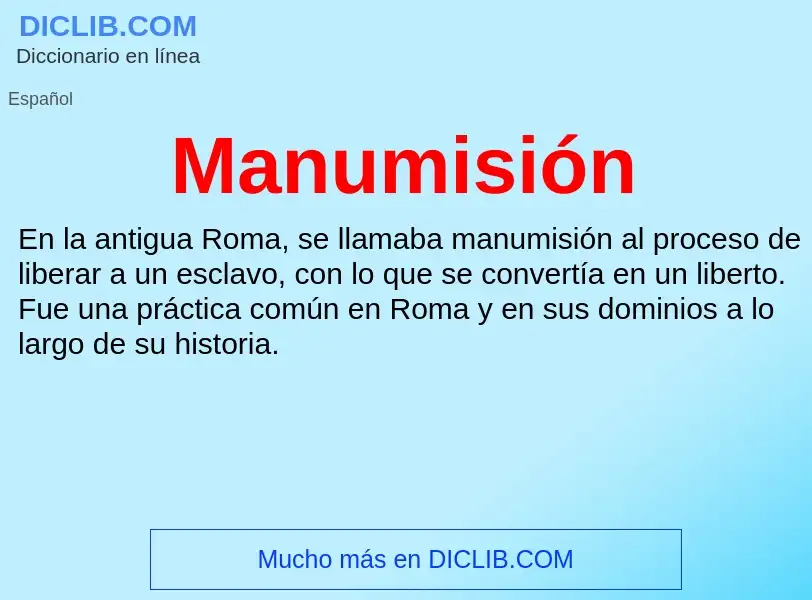 DICLIB.COM
Diccionario en línea

Español

Manumisión

En la antigua Roma, se llamaba manumisión al proceso de liberar a un esclavo, con lo que se convertía en un liberto. Fue una práctica común en Roma y en sus dominios a lo largo de su historia.

Mucho más en DICLIB.COM